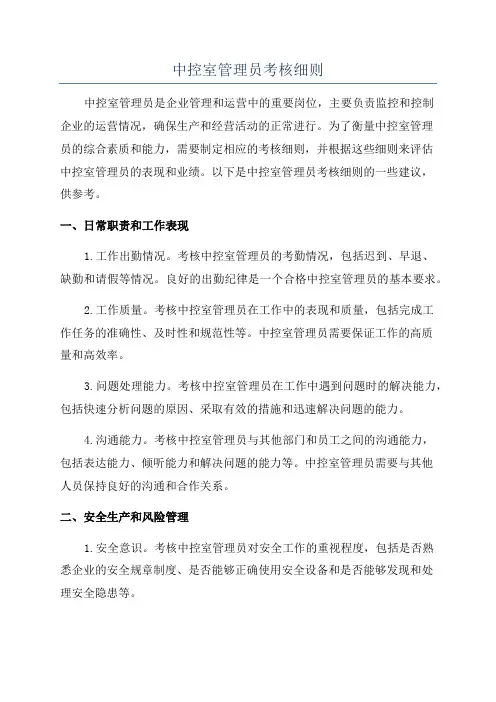 中控室管理员考核细则

中控室管理员是企业管理和运营中的重要岗位，主要负责监控和控制企业的运营情况，确保生产和经营活动的正常进行。为了衡量中控室管理员的综合素质和能力，需要制定相应的考核细则，并根据这些细则来评估中控室管理员的表现和业绩。以下是中控室管理员考核细则的一些建议，供参考。

一、日常职责和工作表现

1.工作出勤情况。考核中控室管理员的考勤情况，包括迟到、早退、缺勤和请假等情况。良好的出勤纪律是一个合格中控室管理员的基本要求。

2.工作质量。考核中控室管理员在工作中的表现和质量，包括完成工作任务的准确性、及时性和规范性等。中控室管理员需要保证工作的高质量和高效率。

3.问题处理能力。考核中控室管理员在工作中遇到问题时的解决能力，包括快速分析问题的原因、采取有效的措施和迅速解决问题的能力。

4.沟通能力。考核中控室管理员与其他部门和员工之间的沟通能力，包括表达能力、倾听能力和解决问题的能力等。中控室管理员需要与其他人员保持良好的沟通和合作关系。

二、安全生产和风险管理

1.安全意识。考核中控室管理员对安全工作的重视程度，包括是否熟悉企业的安全规章制度、是否能够正确使用安全设备和是否能够发现和处理安全隐患等。